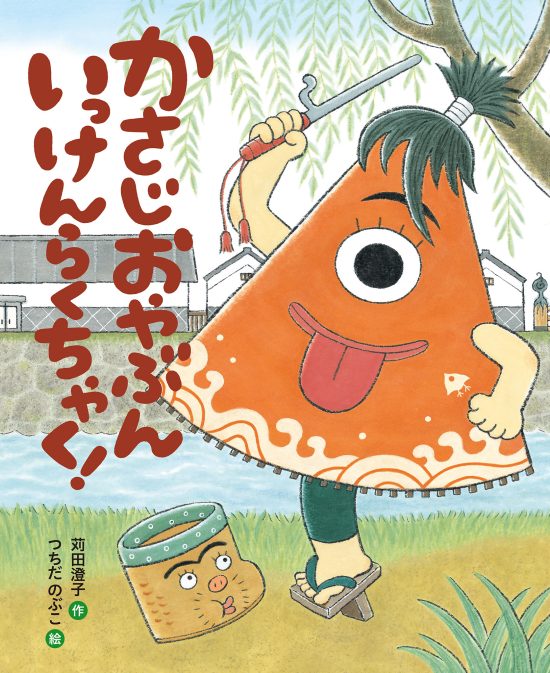 かさじおやぶん いっけんらくちゃく!

苅田澄子 作
つちだのぶこ 絵